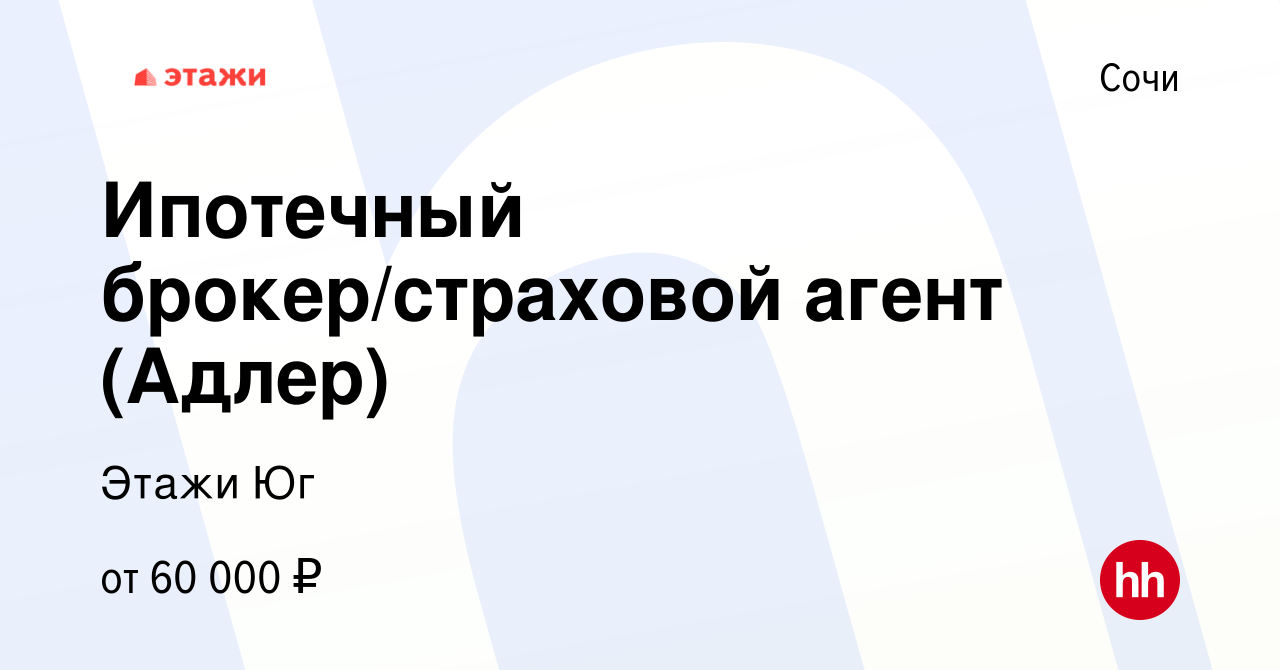 этажи

Сочи

Ипотечный брокер/страховой агент (Адлер)

Этажи Юг

от 60 000 ₽

hh